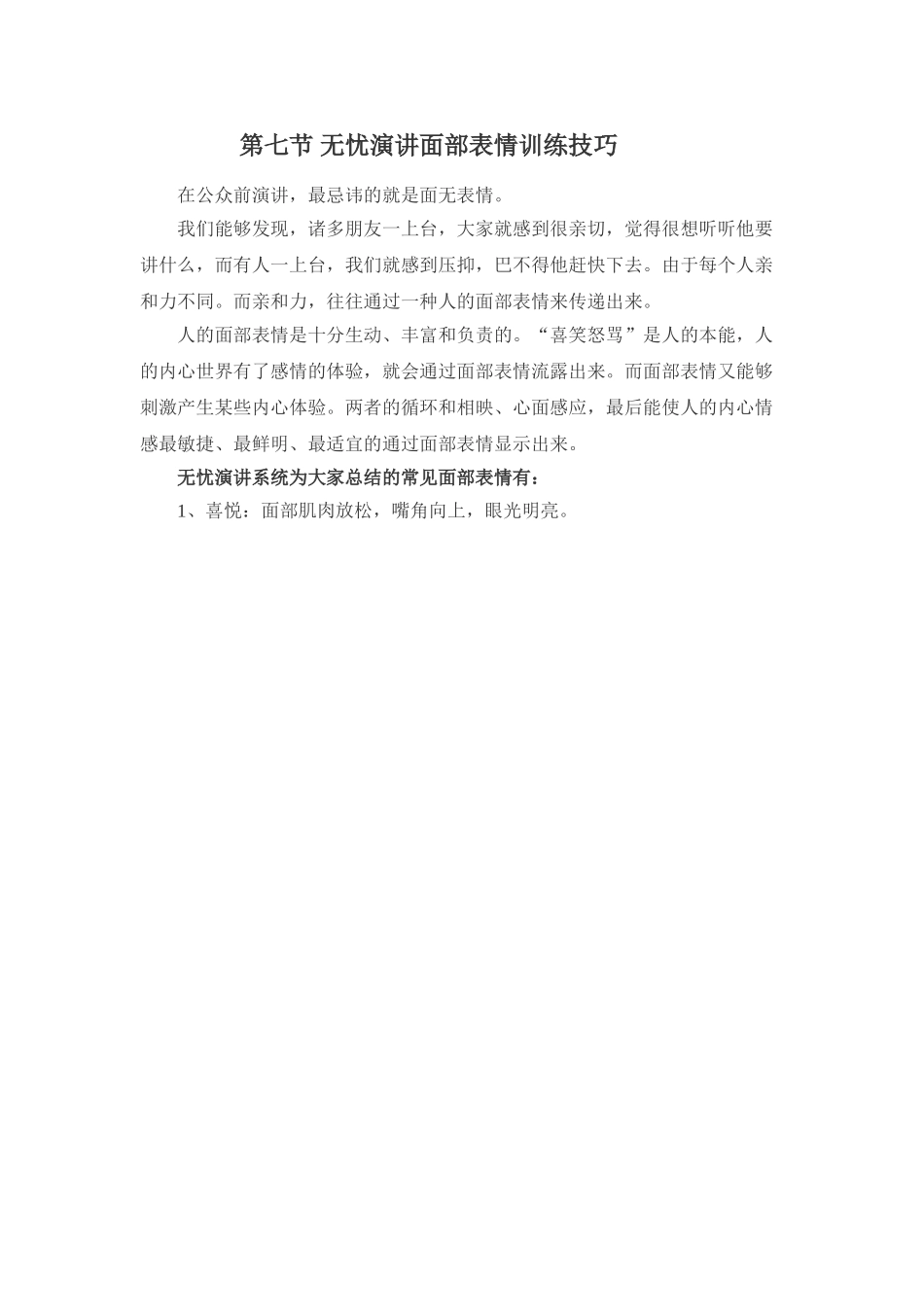 第七节 无忧演讲面部表情训练技巧

在公众前演讲，最忌讳的就是面无表情。

我们能够发现，诸多朋友一上台，大家就感到很亲切，觉得很想听听他要讲什么，而有人一上台，我们就感到压抑，巴不得他赶快下去。由于每个人亲和力不同。而亲和力，往往通过一种人的面部表情来传递出来。

人的面部表情是十分生动、丰富和负责的。“喜笑怒骂”是人的本能，人的内心世界有了感情的体验，就会通过面部表情流露出来。而面部表情又能够刺激产生某些内心体验。两者的循环和相映、心面感应，最后能使人的内心情感最敏捷、最鲜明、最适宜的通过面部表情显示出来。

无忧演讲系统为大家总结的常见面部表情有：

1、喜悦：面部肌肉放松，嘴角向上，眼光明亮。